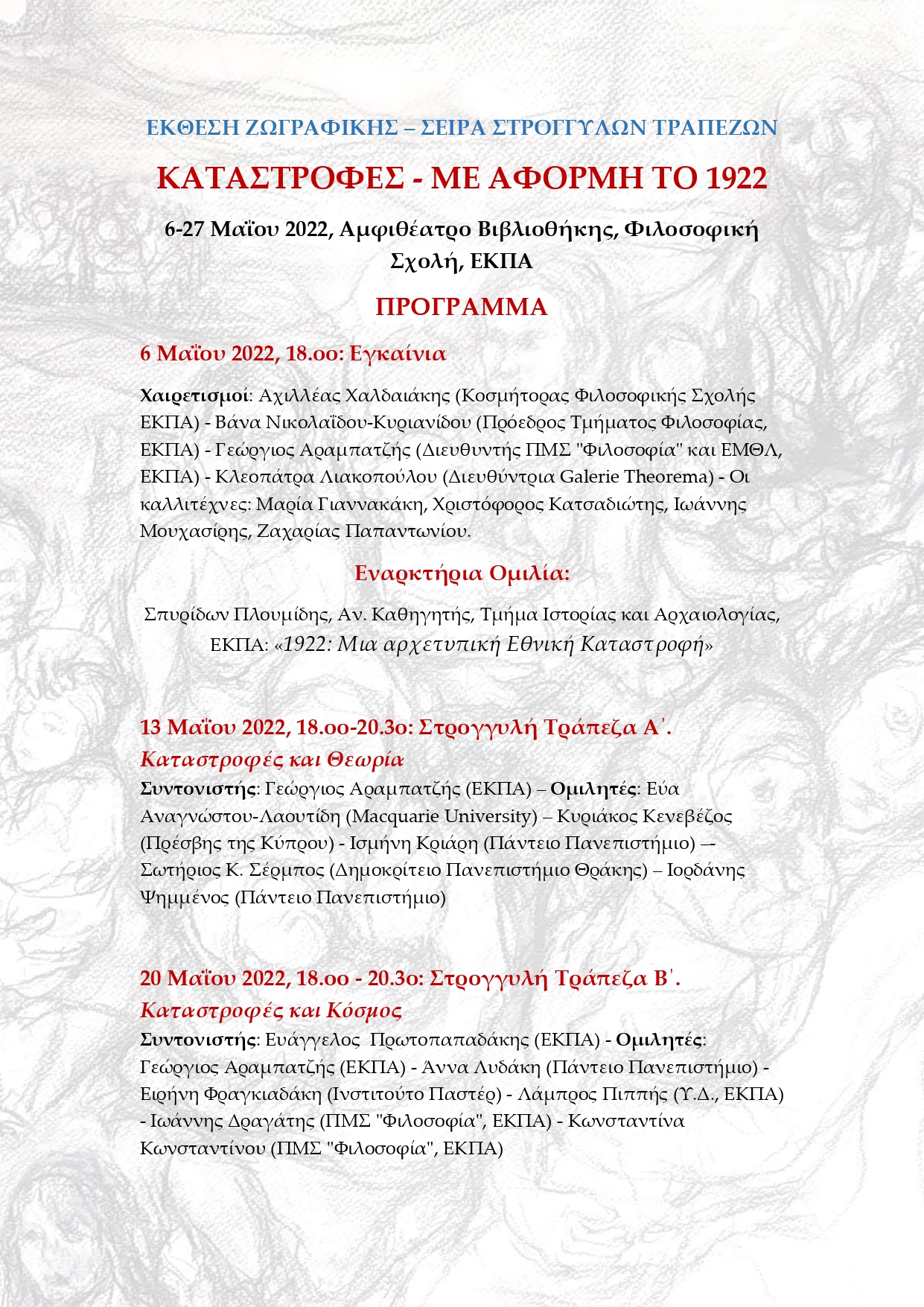 ΕΚΘΕΣΗ ΖΩΓΡΑΦΙΚΗΣ – ΣΕΙΡΑ ΣΤΡΟΓΓΥΛΩΝ ΤΡΑΠΕΖΩΝ

ΚΑΤΑΣΤΡΟΦΕΣ - ΜΕ ΑΦΟΡΜΗ ΤΟ 1922

6-27 Μαΐου 2022, Αμφιθέατρο Βιβλιοθήκης, Φιλοσοφική Σχολή, ΕΚΠΑ

ΠΡΟΓΡΑΜΜΑ

6 Μαΐου 2022, 18.οο: Εγκαίνια

Χαιρετισμοί: Αχιλλέας Χαλδαιάκης (Κοσμήτορας Φιλοσοφικής Σχολής ΕΚΠΑ) - Βάνα Νικολαΐδου-Κυριανίδου (Πρόεδρος Τμήματος Φιλοσοφίας, ΕΚΠΑ) - Γεώργιος Αραμπατζής (Διευθυντής ΠΜΣ "Φιλοσοφία" και ΕΜΘΛ, ΕΚΠΑ) - Κλεοπάτρα Λιακοπούλου (Διευθύντρια Galerie Theorema) - Οι καλλιτέχνες: Μαρία Γιαννακάκη, Χριστόφορος Κατσαδιώτης, Ιωάννης Μουχασίρης, Ζαχαρίας Παπαντωνίου.

Εναρκτήρια Ομιλία:

Σπυρίδων Πλουμίδης, Αν. Καθηγητής, Τμήμα Ιστορίας και Αρχαιολογίας, ΕΚΠΑ: «1922: Μια αρχετυπική Εθνική Καταστροφή»

13 Μαΐου 2022, 18.οο-20.3ο: Στρογγυλή Τράπεζα Α΄.
Καταστροφές και Θεωρία
Συντονιστής: Γεώργιος Αραμπατζής (ΕΚΠΑ) – Ομιλητές: Εύα Αναγνώστου-Λαουτίδη (Macquarie University) – Κυριάκος Κενεβέζος (Πρέσβης της Κύπρου) - Ισμήνη Κριάρη (Πάντειο Πανεπιστήμιο) –- Σωτήριος Κ. Σέρμπος (Δημοκρίτειο Πανεπιστήμιο Θράκης) – Ιορδάνης Ψημμένος (Πάντειο Πανεπιστήμιο)

20 Μαΐου 2022, 18.οο - 20.3ο: Στρογγυλή Τράπεζα Β΄.
Καταστροφές και Κόσμος
Συντονιστής: Ευάγγελος Πρωτοπαπαδάκης (ΕΚΠΑ) - Ομιλητές: Γεώργιος Αραμπατζής (ΕΚΠΑ) - Άννα Λυδάκη (Πάντειο Πανεπιστήμιο) - Ειρήνη Φραγκιαδάκη (Ινστιτούτο Παστέρ) - Λάμπρος Πιππής (Υ.Δ., ΕΚΠΑ) - Ιωάννης Δραγάτης (ΠΜΣ "Φιλοσοφία", ΕΚΠΑ) - Κωνσταντίνα Κωνσταντίνου (ΠΜΣ "Φιλοσοφία", ΕΚΠΑ)